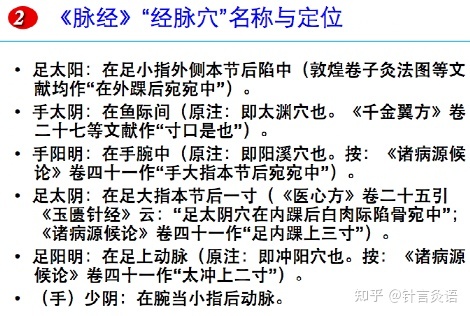 2 《脉经》“经脉穴”名称与定位

• 足太阳：在足小指外侧本节后陷中（敦煌卷子灸法图等文献均作“在外踝后宛宛中”）。

• 手太阴：在鱼际间（原注：即太渊穴也。《千金翼方》卷二十七等文献作“寸口是也”）。

• 手阳明：在手腕中（原注：即阳溪穴也。按：《诸病源候论》卷四十一作“手大指本节后宛宛中”）。

• 足太阴：在足大指本节后一寸（《医心方》卷二十五引《玉匮针经》云：“足太阴穴在内踝后白肉际陷骨宛中”；《诸病源候论》卷四十一作“足内踝上三寸”）。

• 足阳明：在足上动脉（原注：即冲阳穴也。按：《诸病源候论》卷四十一作“太冲上二寸”）。

• （手）少阴：在腕当小指后动脉。

知乎 @针言灸语